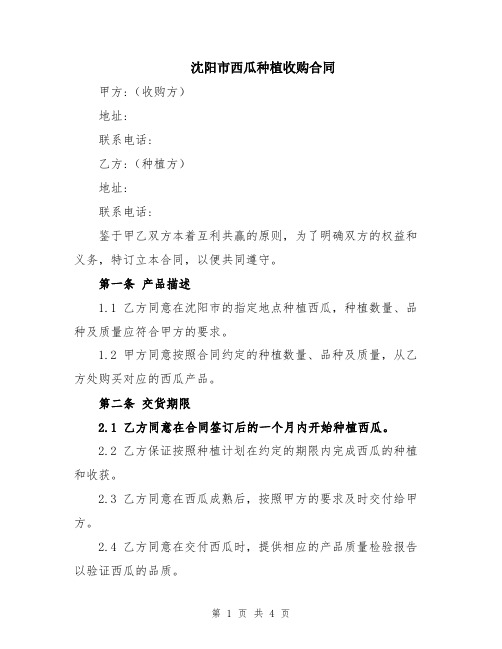 沈阳市西瓜种植收购合同

甲方：（收购方）

地址：

联系电话：

乙方：（种植方）

地址：

联系电话：

鉴于甲乙双方本着互利共赢的原则，为了明确双方的权益和义务，特订立本合同，以便共同遵守。

第一条 产品描述

1.1 乙方同意在沈阳市的指定地点种植西瓜，种植数量、品种及质量应符合甲方的要求。

1.2 甲方同意按照合同约定的种植数量、品种及质量，从乙方处购买对应的西瓜产品。

第二条 交货期限

2.1 乙方同意在合同签订后的一个月内开始种植西瓜。

2.2 乙方保证按照种植计划在约定的期限内完成西瓜的种植和收获。

2.3 乙方同意在西瓜成熟后，按照甲方的要求及时交付给甲方。

2.4 乙方同意在交付西瓜时，提供相应的产品质量检验报告以验证西瓜的品质。

第 1 页 共 4 页